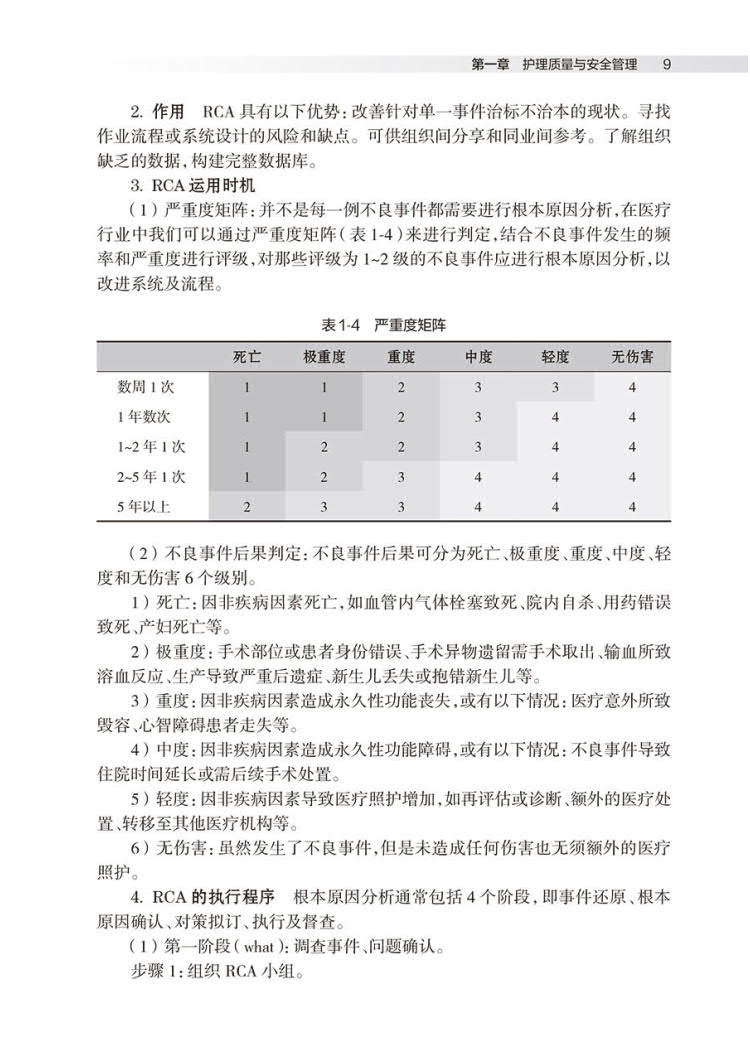 第一章 护理质量与安全管理 9

2. 作用 RCA 具有以下优势：改善针对单一事件治标不治本的现状。寻找作业流程或系统设计的风险和缺点。可供组织间分享和同业间参考。了解组织缺乏的数据，构建完整数据库。

3. RCA 运用时机

（1）严重度矩阵：并不是每一例不良事件都需要进行根本原因分析，在医疗行业中我们可以通过严重度矩阵（表 1-4）来进行判定，结合不良事件发生的频率和严重度进行评级，对那些评级为 1~2 级的不良事件应进行根本原因分析，以改进系统及流程。

表 1-4 严重度矩阵

| | 死亡 | 极重度 | 重度 | 中度 | 轻度 | 无伤害 |
|---|---|---|---|---|---|---|
| 数周 1 次 | 1 | 1 | 2 | 3 | 3 | 4 |
| 1 年数次 | 1 | 1 | 2 | 3 | 4 | 4 |
| 1~2 年 1 次 | 1 | 2 | 2 | 3 | 4 | 4 |
| 2~5 年 1 次 | 1 | 2 | 3 | 4 | 4 | 4 |
| 5 年以上 | 2 | 3 | 3 | 4 | 4 | 4 |

（2）不良事件后果判定：不良事件后果可分为死亡、极重度、重度、中度、轻度和无伤害 6 个级别。

1）死亡：因非疾病因素死亡，如血管内气体栓塞致死、院内自杀、用药错误致死、产妇死亡等。

2）极重度：手术部位或患者身份错误、手术异物遗留需手术取出、输血所致溶血反应、生产导致严重后遗症、新生儿丢失或抱错新生儿等。

3）重度：因非疾病因素造成永久性功能丧失，或有以下情况：医疗意外所致毁容、心智障碍患者走失等。

4）中度：因非疾病因素造成永久性功能障碍，或有以下情况：不良事件导致住院时间延长或需后续手术处置。

5）轻度：因非疾病因素导致医疗照护增加，如再评估或诊断、额外的医疗处置、转移至其他医疗机构等。

6）无伤害：虽然发生了不良事件，但是未造成任何伤害也无须额外的医疗照护。

4. RCA 的执行程序 根本原因分析通常包括 4 个阶段，即事件还原、根本原因确认、对策拟订、执行及督查。

（1）第一阶段（what）：调查事件、问题确认。

步骤 1：组织 RCA 小组。